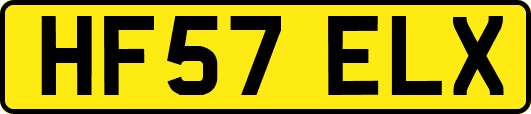 HF57 ELX